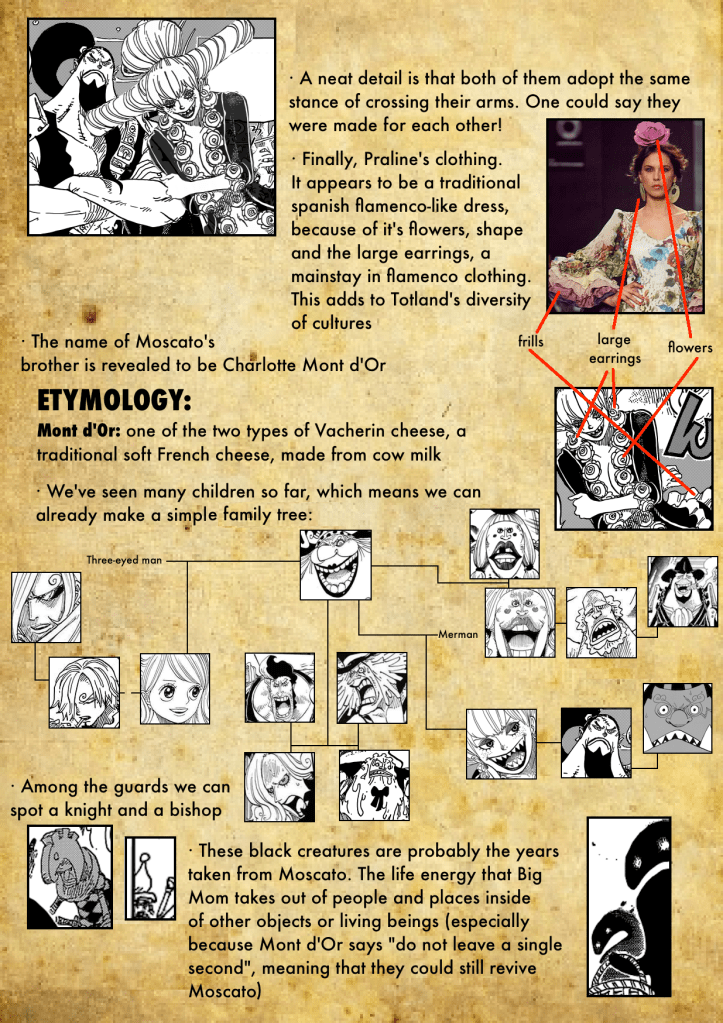 · A neat detail is that both of them adopt the same stance of crossing their arms. One could say they were made for each other!

· Finally, Praline's clothing. It appears to be a traditional spanish flamenco-like dress, because of it's flowers, shape and the large earrings, a mainstay in flamenco clothing. This adds to Totland's diversity of cultures

frills

large earrings

flowers

· The name of Moscato's brother is revealed to be Charlotte Mont d'Or

ETYMOLOGY:

Mont d'Or: one of the two types of Vacherin cheese, a traditional soft French cheese, made from cow milk

· We've seen many children so far, which means we can already make a simple family tree:

Three-eyed man

Merman

· Among the guards we can spot a knight and a bishop

· These black creatures are probably the years taken from Moscato. The life energy that Big Mom takes out of people and places inside of other objects or living beings (especially because Mont d'Or says "do not leave a single second", meaning that they could still revive Moscato)